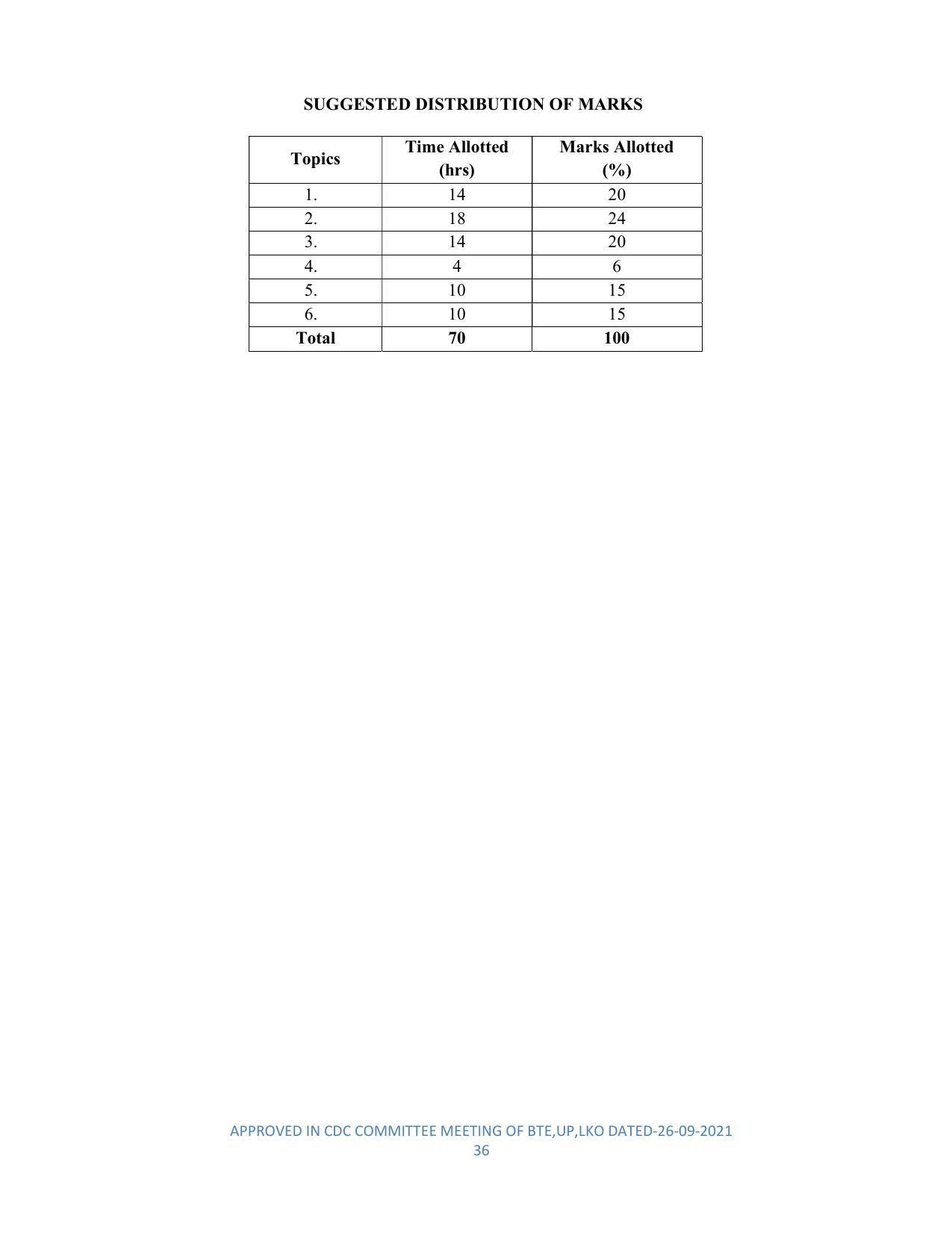 SUGGESTED DISTRIBUTION OF MARKS

| Topics | Time Allotted (hrs) | Marks Allotted (%) |
|---|---|---|
| 1. | 14 | 20 |
| 2. | 18 | 24 |
| 3. | 14 | 20 |
| 4. | 4 | 6 |
| 5. | 10 | 15 |
| 6. | 10 | 15 |
| Total | 70 | 100 |

APPROVED IN CDC COMMITTEE MEETING OF BTE,UP,LKO DATED-26-09-2021
36